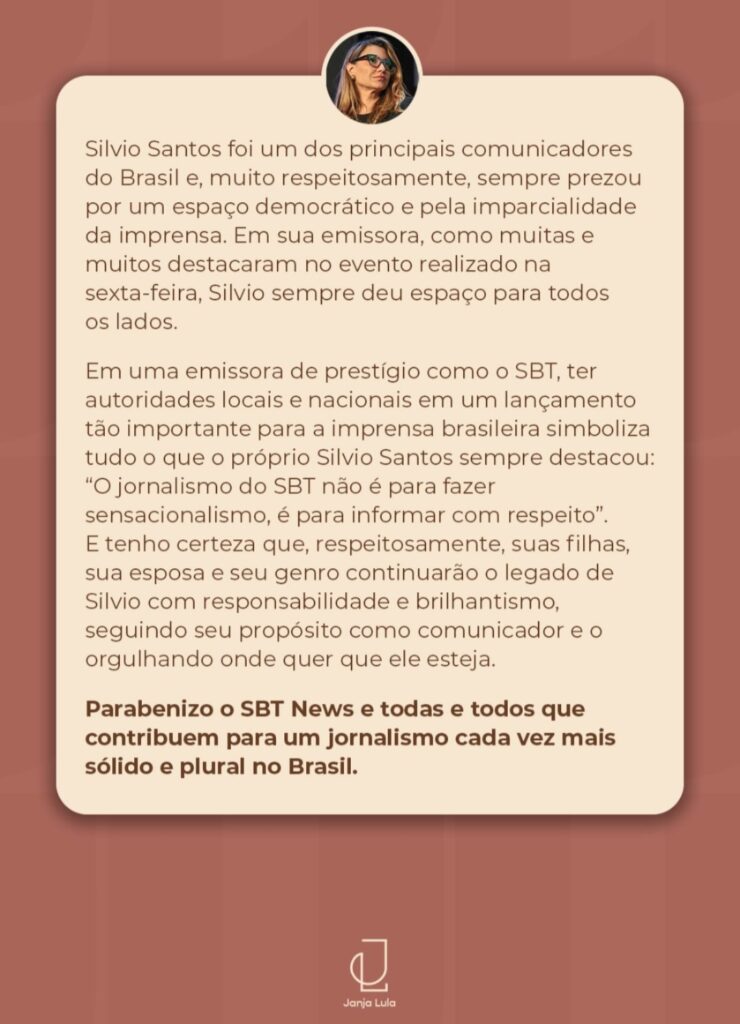 Silvio Santos foi um dos principais comunicadores do Brasil e, muito respeitosamente, sempre prezou por um espaço democrático e pela imparcialidade da imprensa. Em sua emissora, como muitas e muitos destacaram no evento realizado na sexta-feira, Silvio sempre deu espaço para todos os lados.

Em uma emissora de prestígio como o SBT, ter autoridades locais e nacionais em um lançamento tão importante para a imprensa brasileira simboliza tudo o que o próprio Silvio Santos sempre destacou: "O jornalismo do SBT não é para fazer sensacionalismo, é para informar com respeito". E tenho certeza que, respeitosamente, suas filhas, sua esposa e seu genro continuarão o legado de Silvio com responsabilidade e brilhantismo, seguindo seu propósito como comunicador e o orgulhando onde quer que ele esteja.

Parabenizo o SBT News e todas e todos que contribuem para um jornalismo cada vez mais sólido e plural no Brasil.

Janja Lula